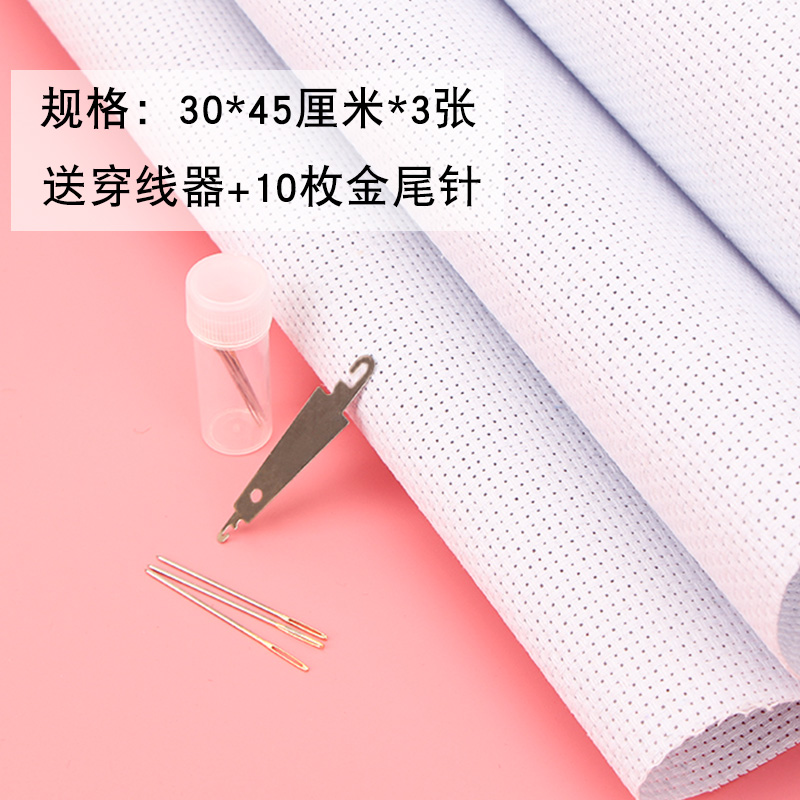 规格：30*45厘米*3张

送穿线器+10枚金尾针